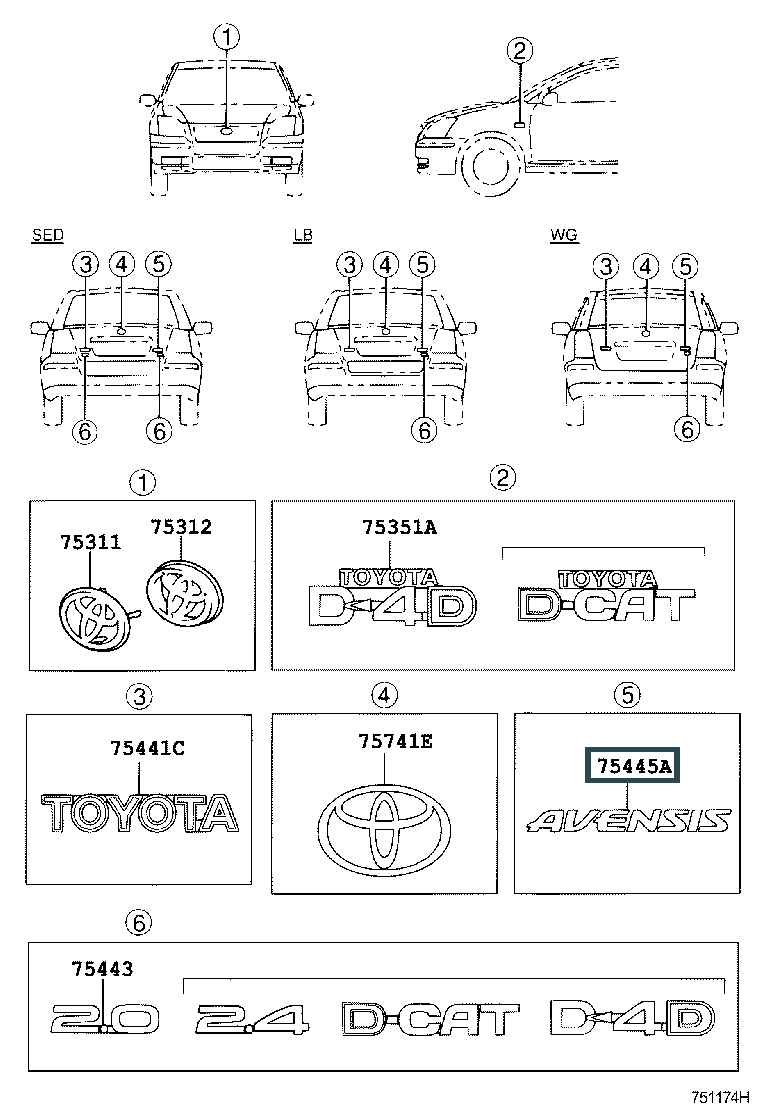 1
2
SED
3 4 5
6 6
LB
3 4 5
6
WG
3 4 5
6
1
75311
75312
2
75351A
TOYOTA
D-4D
TOYOTA
D-CAT
3
75441C
TOYOTA
4
75741E
5
75445A
AVENSIS
6
75443
2.0
2.4
D-CAT
D-4D
751174H